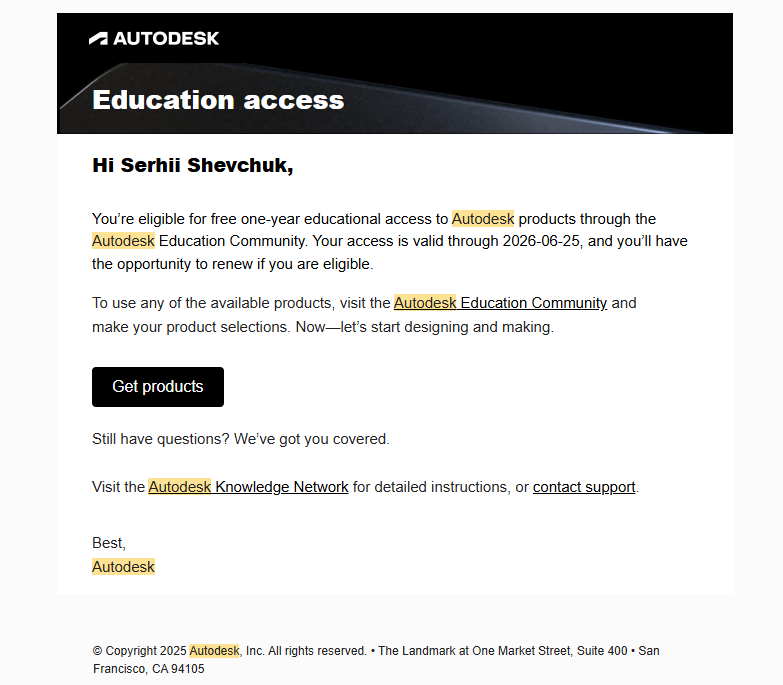 AUTODESK

Education access

Hi Serhii Shevchuk,

You're eligible for free one-year educational access to Autodesk products through the Autodesk Education Community. Your access is valid through 2026-06-25, and you'll have the opportunity to renew if you are eligible.

To use any of the available products, visit the Autodesk Education Community and make your product selections. Now—let's start designing and making.

Get products

Still have questions? We've got you covered.

Visit the Autodesk Knowledge Network for detailed instructions, or contact support.

Best,
Autodesk

© Copyright 2025 Autodesk, Inc. All rights reserved. • The Landmark at One Market Street, Suite 400 • San Francisco, CA 94105